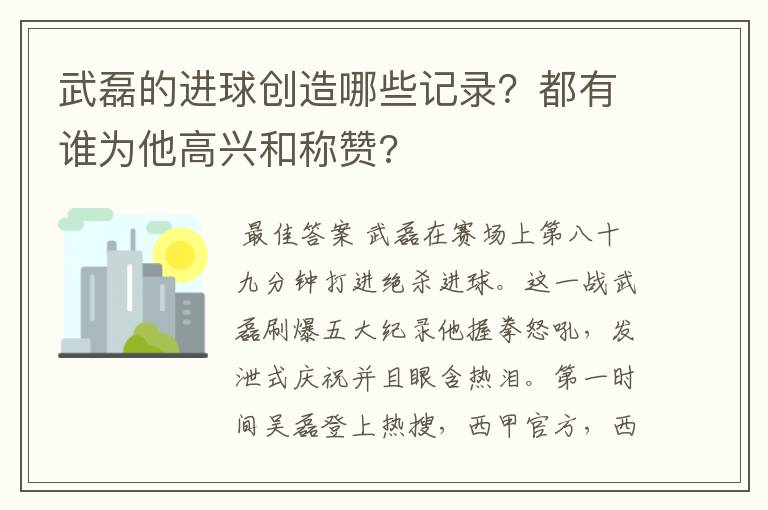 武磊的进球创造哪些记录？都有谁为他高兴和称赞？

最佳答案 武磊在赛场上第八十九分钟打进绝杀进球。这一战武磊刷爆五大纪录他握拳怒吼，发泄式庆祝并且眼含热泪。第一时间吴磊登上热搜，西甲官方，西